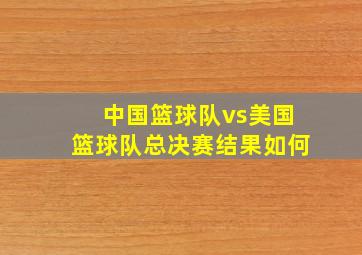 中国篮球队vs美国篮球队总决赛结果如何